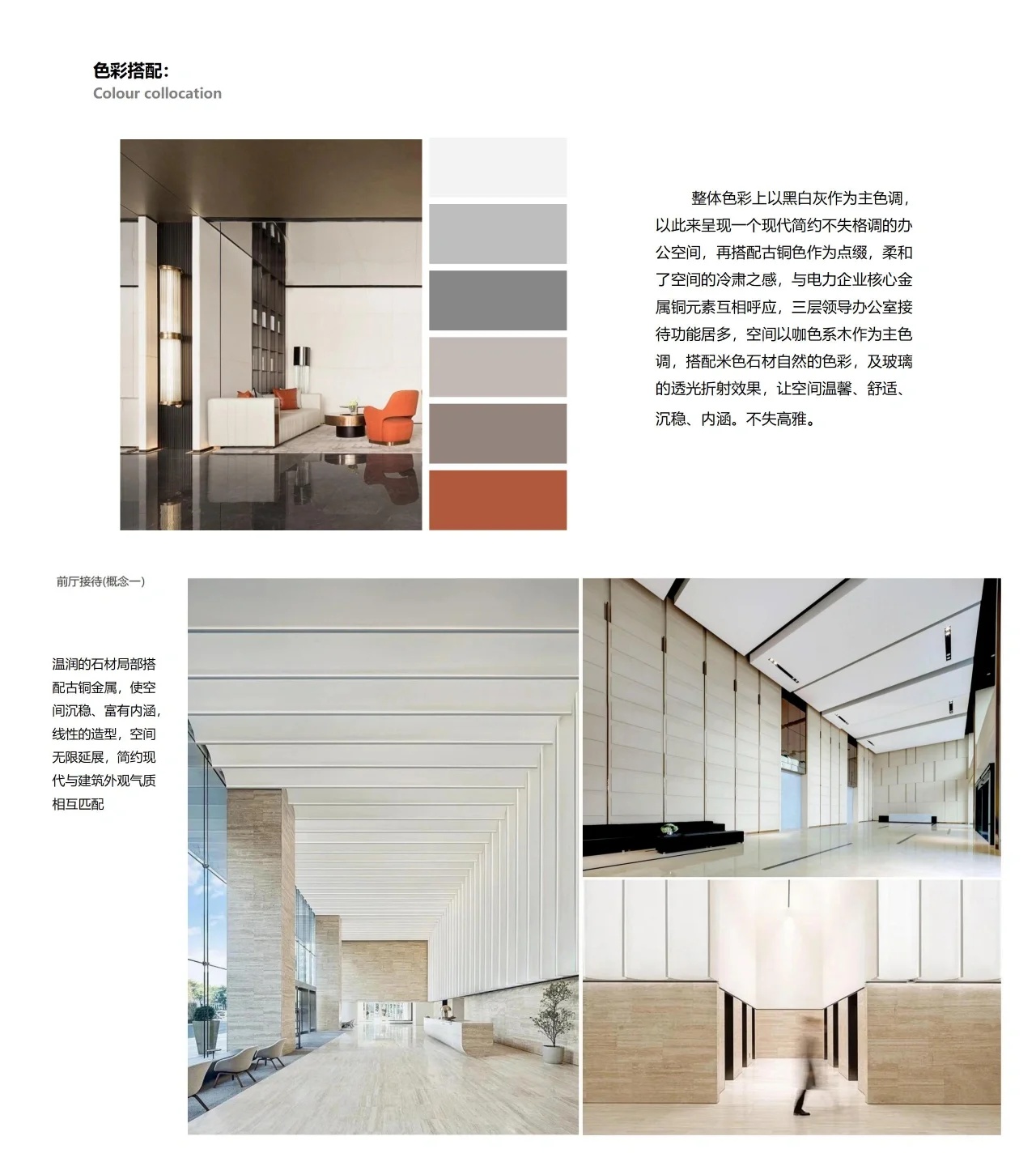 色彩搭配：
Colour collocation

整体色彩上以黑白灰作为主色调，以此来呈现一个现代简约不失格调的办公空间，再搭配古铜色作为点缀，柔和了空间的冷肃之感，与电力企业核心金属铜元素互相呼应，三层领导办公室接待功能居多，空间以咖色系木作为主色调，搭配米色石材自然的色彩，及玻璃的透光折射效果，让空间温馨、舒适、沉稳、内涵。不失高雅。

前厅接待(概念一)

温润的石材局部搭配古铜金属，使空间沉稳、富有内涵，线性的造型，空间无限延展，简约现代与建筑外观气质相互匹配